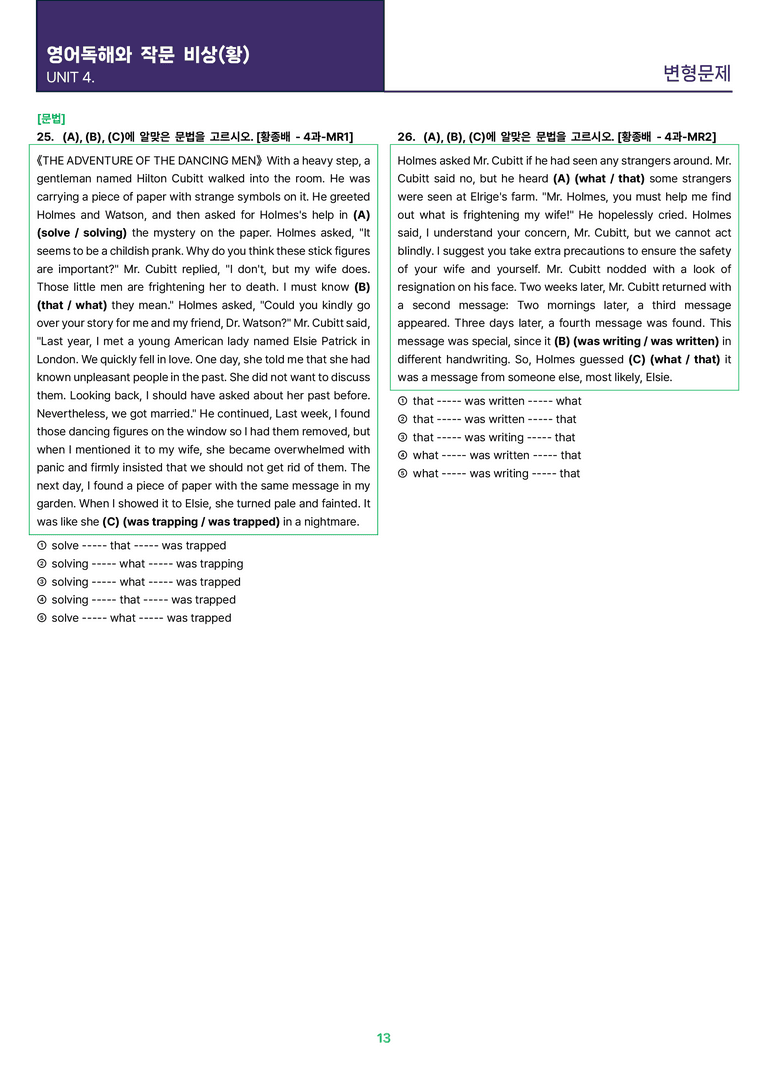 영어독해와 작문 비상(황)
UNIT 4.

변형문제

[문법]
25. (A), (B), (C)에 알맞은 문법을 고르시오. [황종배 - 4과-MR1]

《THE ADVENTURE OF THE DANCING MEN》 With a heavy step, a gentleman named Hilton Cubitt walked into the room. He was carrying a piece of paper with strange symbols on it. He greeted Holmes and Watson, and then asked for Holmes's help in (A) (solve / solving) the mystery on the paper. Holmes asked, "It seems to be a childish prank. Why do you think these stick figures are important?" Mr. Cubitt replied, "I don't, but my wife does. Those little men are frightening her to death. I must know (B) (that / what) they mean." Holmes asked, "Could you kindly go over your story for me and my friend, Dr. Watson?" Mr. Cubitt said, "Last year, I met a young American lady named Elsie Patrick in London. We quickly fell in love. One day, she told me that she had known unpleasant people in the past. She did not want to discuss them. Looking back, I should have asked about her past before. Nevertheless, we got married." He continued, Last week, I found those dancing figures on the window so I had them removed, but when I mentioned it to my wife, she became overwhelmed with panic and firmly insisted that we should not get rid of them. The next day, I found a piece of paper with the same message in my garden. When I showed it to Elsie, she turned pale and fainted. It was like she (C) (was trapping / was trapped) in a nightmare.

① solve ----- that ----- was trapped
② solving ----- what ----- was trapping
③ solving ----- what ----- was trapped
④ solving ----- that ----- was trapped
⑤ solve ----- what ----- was trapped

26. (A), (B), (C)에 알맞은 문법을 고르시오. [황종배 - 4과-MR2]

Holmes asked Mr. Cubitt if he had seen any strangers around. Mr. Cubitt said no, but he heard (A) (what / that) some strangers were seen at Elrige's farm. "Mr. Holmes, you must help me find out what is frightening my wife!" He hopelessly cried. Holmes said, I understand your concern, Mr. Cubitt, but we cannot act blindly. I suggest you take extra precautions to ensure the safety of your wife and yourself. Mr. Cubitt nodded with a look of resignation on his face. Two weeks later, Mr. Cubitt returned with a second message: Two mornings later, a third message appeared. Three days later, a fourth message was found. This message was special, since it (B) (was writing / was written) in different handwriting. So, Holmes guessed (C) (what / that) it was a message from someone else, most likely, Elsie.

① that ----- was written ----- what
② that ----- was written ----- that
③ that ----- was writing ----- that
④ what ----- was written ----- that
⑤ what ----- was writing ----- that

13